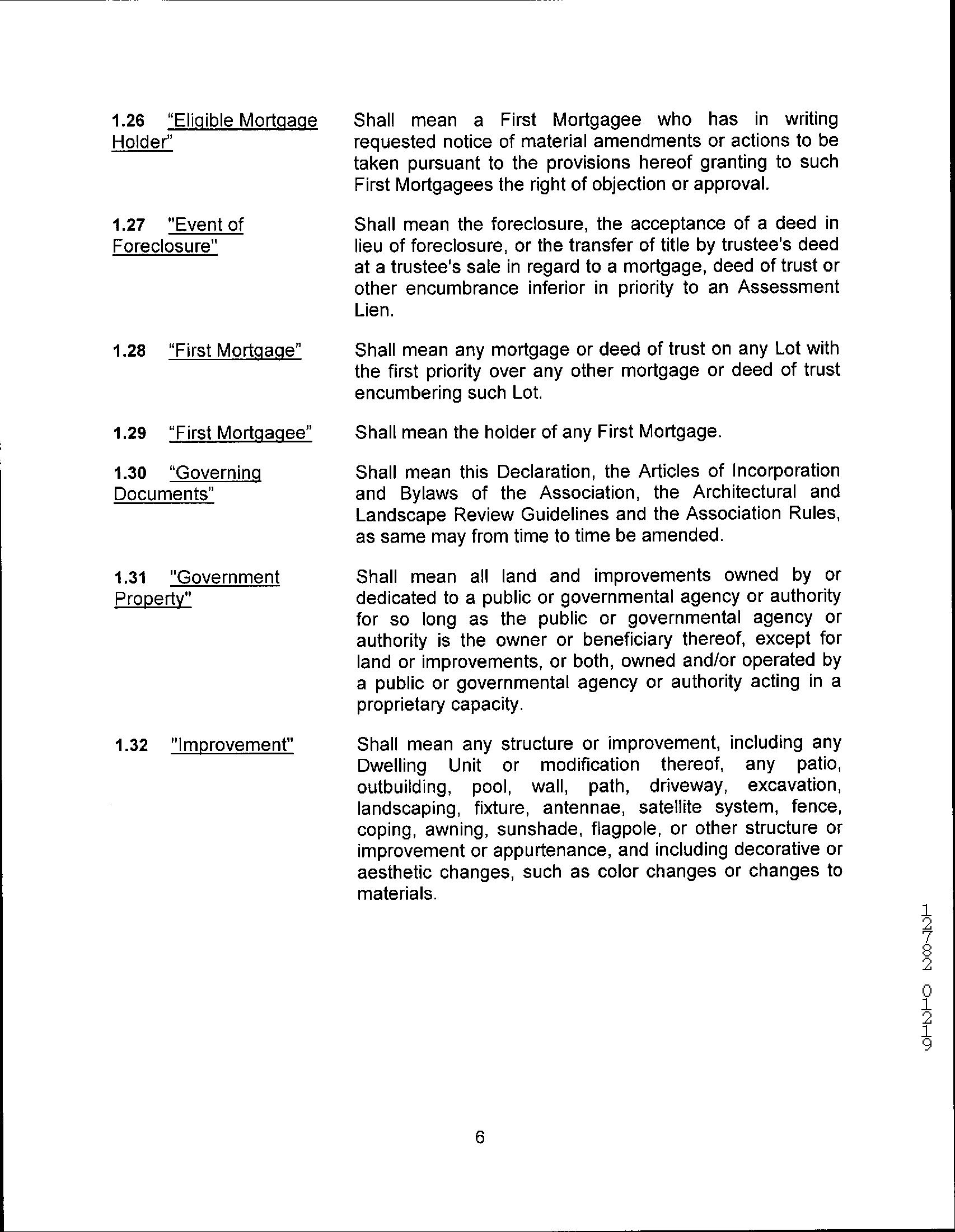 1.26 "Eligible Mortgage Holder"

Shall mean a First Mortgagee who has in writing requested notice of material amendments or actions to be taken pursuant to the provisions hereof granting to such First Mortgagees the right of objection or approval.

1.27 "Event of Foreclosure"

Shall mean the foreclosure, the acceptance of a deed in lieu of foreclosure, or the transfer of title by trustee's deed at a trustee's sale in regard to a mortgage, deed of trust or other encumbrance inferior in priority to an Assessment Lien.

1.28 "First Mortgage"

Shall mean any mortgage or deed of trust on any Lot with the first priority over any other mortgage or deed of trust encumbering such Lot.

1.29 "First Mortgagee"

Shall mean the holder of any First Mortgage.

1.30 "Governing Documents"

Shall mean this Declaration, the Articles of Incorporation and Bylaws of the Association, the Architectural and Landscape Review Guidelines and the Association Rules, as same may from time to time be amended.

1.31 "Government Property"

Shall mean all land and improvements owned by or dedicated to a public or governmental agency or authority for so long as the public or governmental agency or authority is the owner or beneficiary thereof, except for land or improvements, or both, owned and/or operated by a public or governmental agency or authority acting in a proprietary capacity.

1.32 "Improvement"

Shall mean any structure or improvement, including any Dwelling Unit or modification thereof, any patio, outbuilding, pool, wall, path, driveway, excavation, landscaping, fixture, antennae, satellite system, fence, coping, awning, sunshade, flagpole, or other structure or improvement or appurtenance, and including decorative or aesthetic changes, such as color changes or changes to materials.

12782 01219

6